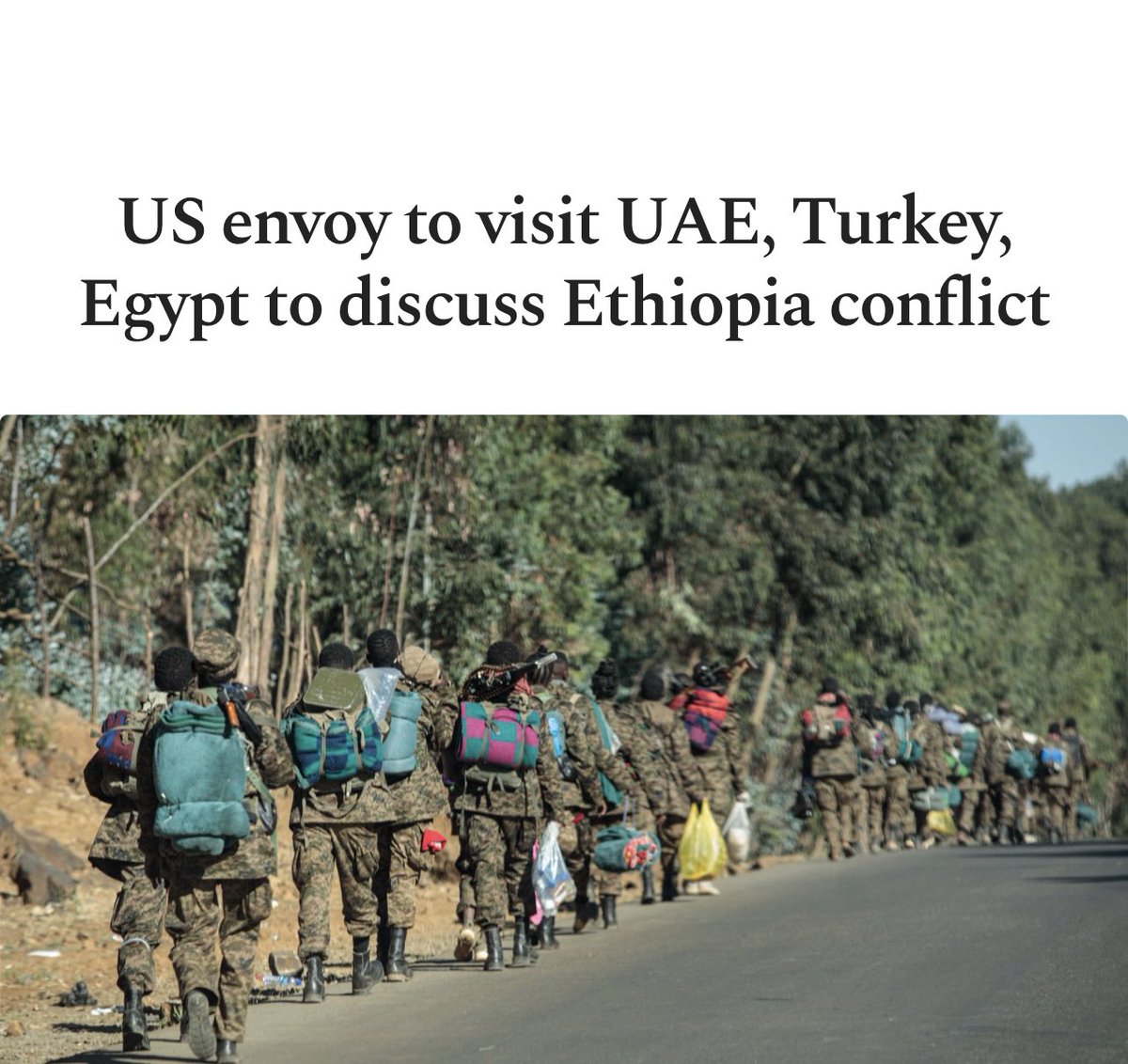 US envoy to visit UAE, Turkey, Egypt to discuss Ethiopia conflict